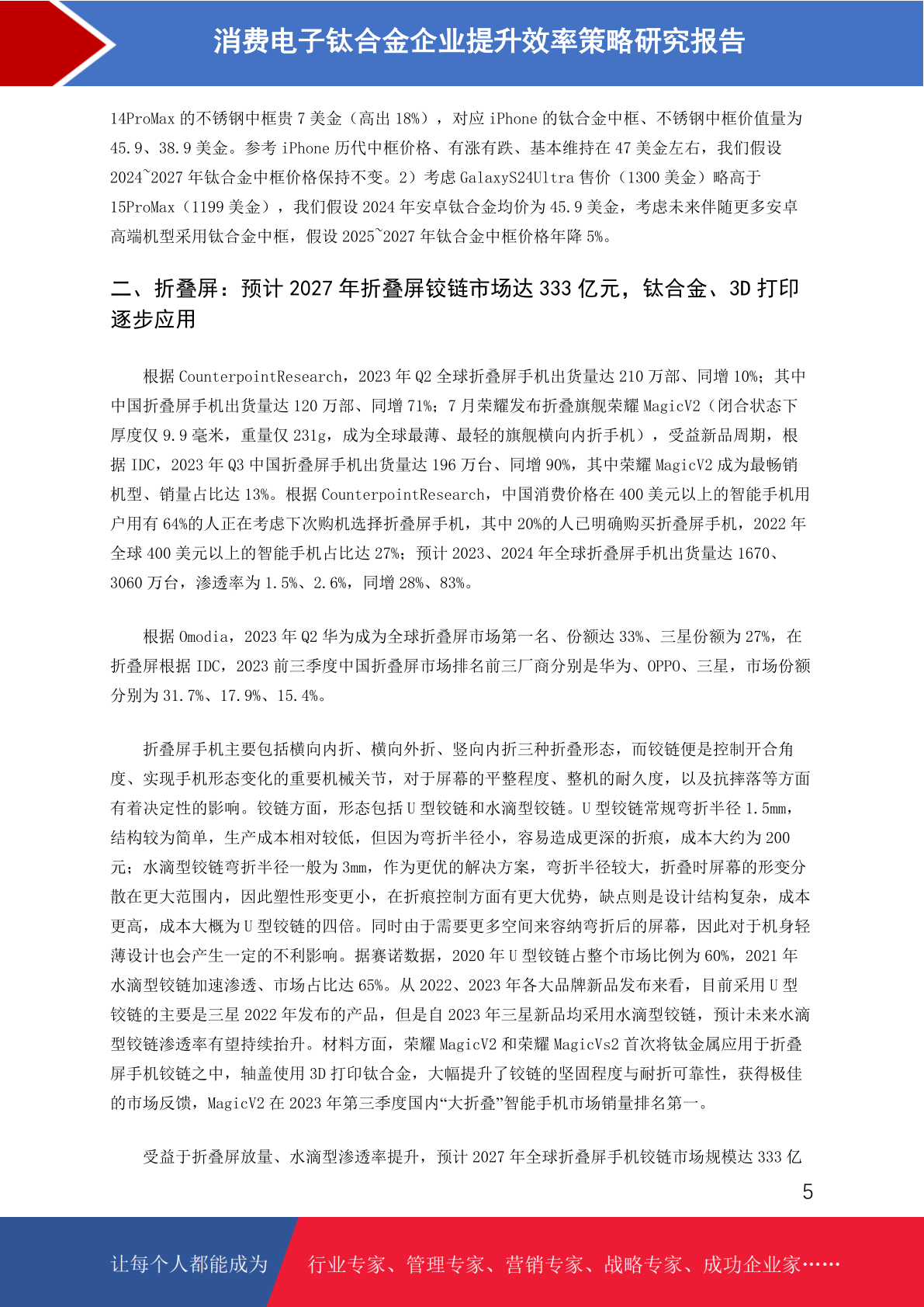 消费电子钛合金企业提升效率策略研究报告

14ProMax 的不锈钢中框贵 7 美金（高出 18%），对应 iPhone 的钛合金中框、不锈钢中框价值量为 45.9、38.9 美金。参考 iPhone 历代中框价格、有涨有跌、基本维持在 47 美金左右，我们假设 2024~2027 年钛合金中框价格保持不变。2）考虑 GalaxyS24Ultra 售价（1300 美金）略高于 15ProMax（1199 美金），我们假设 2024 年安卓钛合金均价为 45.9 美金，考虑未来伴随更多安卓高端机型采用钛合金中框，假设 2025~2027 年钛合金中框价格年降 5%。

二、折叠屏：预计 2027 年折叠屏铰链市场达 333 亿元，钛合金、3D 打印逐步应用

根据 CounterpointResearch，2023 年 Q2 全球折叠屏手机出货量达 210 万部、同增 10%；其中中国折叠屏手机出货量达 120 万部、同增 71%；7 月荣耀发布折叠旗舰荣耀 MagicV2（闭合状态下厚度仅 9.9 毫米，重量仅 231g，成为全球最薄、最轻的旗舰横向内折手机），受益新品周期，根据 IDC，2023 年 Q3 中国折叠屏手机出货量达 196 万台、同增 90%，其中荣耀 MagicV2 成为最畅销机型、销量占比达 13%。根据 CounterpointResearch，中国消费价格在 400 美元以上的智能手机用户用有 64%的人正在考虑下次购机选择折叠屏手机，其中 20%的人已明确购买折叠屏手机，2022 年全球 400 美元以上的智能手机占比达 27%；预计 2023、2024 年全球折叠屏手机出货量达 1670、3060 万台，渗透率为 1.5%、2.6%，同增 28%、83%。

根据 Omodia，2023 年 Q2 华为成为全球折叠屏市场第一名、份额达 33%、三星份额为 27%，在折叠屏根据 IDC，2023 前三季度中国折叠屏市场排名前三厂商分别是华为、OPPO、三星，市场份额分别为 31.7%、17.9%、15.4%。

折叠屏手机主要包括横向内折、横向外折、竖向内折三种折叠形态，而铰链便是控制开合角度、实现手机形态变化的重要机械关节，对于屏幕的平整程度、整机的耐久度，以及抗摔落等方面有着决定性的影响。铰链方面，形态包括 U 型铰链和水滴型铰链。U 型铰链常规弯折半径 1.5mm，结构较为简单，生产成本相对较低，但因为弯折半径小，容易造成更深的折痕，成本大约为 200 元；水滴型铰链弯折半径一般为 3mm，作为更优的解决方案，弯折半径较大，折叠时屏幕的形变分散在更大范围内，因此塑性形变更小，在折痕控制方面有更大优势，缺点则是设计结构复杂，成本更高，成本大概为 U 型铰链的四倍。同时由于需要更多空间来容纳弯折后的屏幕，因此对于机身轻薄设计也会产生一定的不利影响。据赛诺数据，2020 年 U 型铰链占整个市场比例为 60%，2021 年水滴型铰链加速渗透、市场占比达 65%。从 2022、2023 年各大品牌新品发布来看，目前采用 U 型铰链的主要是三星 2022 年发布的产品，但是自 2023 年三星新品均采用水滴型铰链，预计未来水滴型铰链渗透率有望持续抬升。材料方面，荣耀 MagicV2 和荣耀 MagicVs2 首次将钛金属应用于折叠屏手机铰链之中，轴盖使用 3D 打印钛合金，大幅提升了铰链的坚固程度与耐折可靠性，获得极佳的市场反馈，MagicV2 在 2023 年第三季度国内“大折叠”智能手机市场销量排名第一。

受益于折叠屏放量、水滴型渗透率提升，预计 2027 年全球折叠屏手机铰链市场规模达 333 亿

5

让每个人都能成为 行业专家、管理专家、营销专家、战略专家、成功企业家……